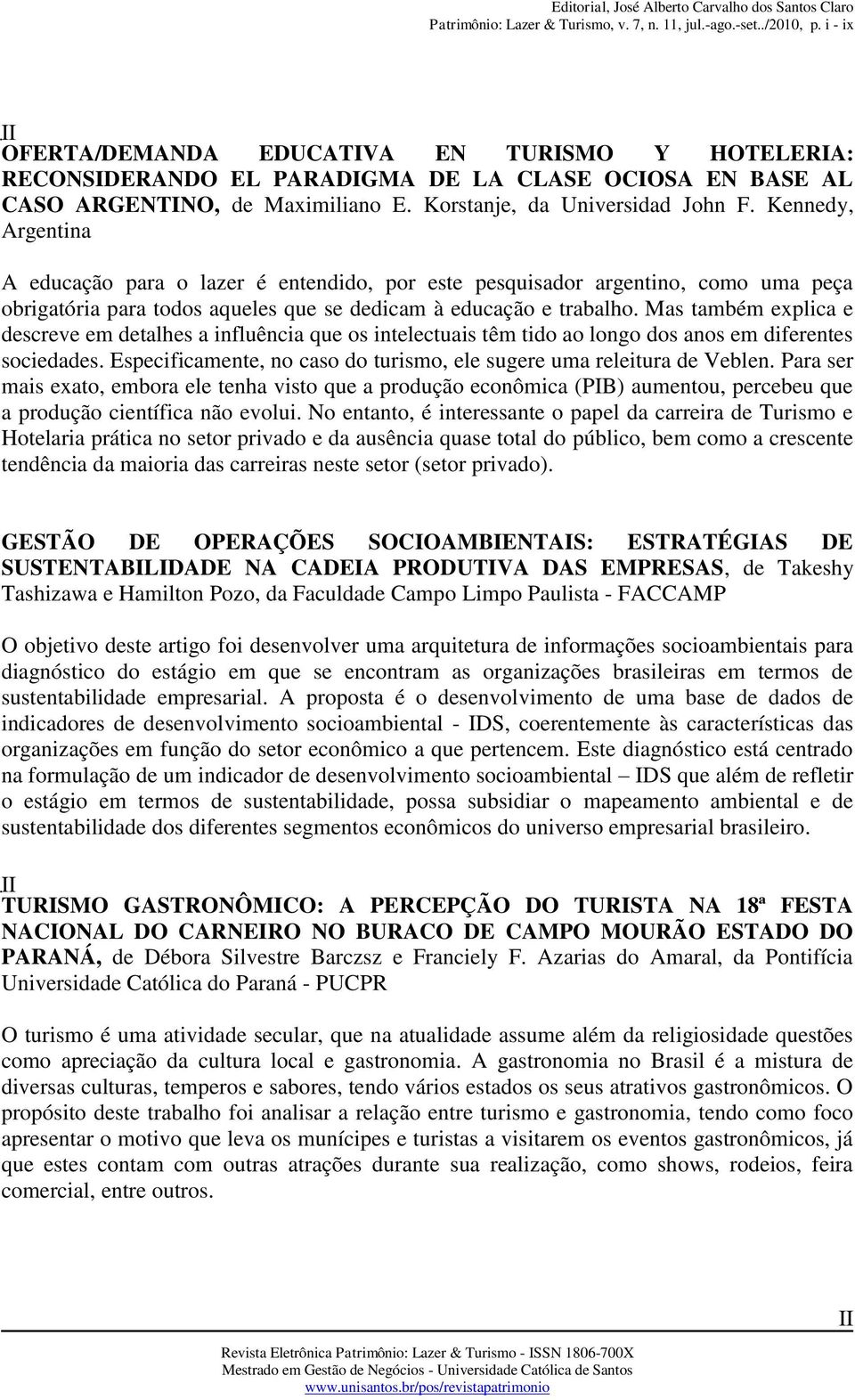 Editorial, José Alberto Carvalho dos Santos Claro
Patrimônio: Lazer & Turismo, v. 7, n. 11, jul.-ago.-set../2010, p. i - ix

II
OFERTA/DEMANDA EDUCATIVA EN TURISMO Y HOTELERIA: RECONSIDERANDO EL PARADIGMA DE LA CLASE OCIOSA EN BASE AL CASO ARGENTINO, de Maximiliano E. Korstanje, da Universidad John F. Kennedy, Argentina

A educação para o lazer é entendido, por este pesquisador argentino, como uma peça obrigatória para todos aqueles que se dedicam à educação e trabalho. Mas também explica e descreve em detalhes a influência que os intelectuais têm tido ao longo dos anos em diferentes sociedades. Especificamente, no caso do turismo, ele sugere uma releitura de Veblen. Para ser mais exato, embora ele tenha visto que a produção econômica (PIB) aumentou, percebeu que a produção científica não evolui. No entanto, é interessante o papel da carreira de Turismo e Hotelaria prática no setor privado e da ausência quase total do público, bem como a crescente tendência da maioria das carreiras neste setor (setor privado).

GESTÃO DE OPERAÇÕES SOCIOAMBIENTAIS: ESTRATÉGIAS DE SUSTENTABILIDADE NA CADEIA PRODUTIVA DAS EMPRESAS, de Takeshy Tashizawa e Hamilton Pozo, da Faculdade Campo Limpo Paulista - FACCAMP

O objetivo deste artigo foi desenvolver uma arquitetura de informações socioambientais para diagnóstico do estágio em que se encontram as organizações brasileiras em termos de sustentabilidade empresarial. A proposta é o desenvolvimento de uma base de dados de indicadores de desenvolvimento socioambiental - IDS, coerentemente às características das organizações em função do setor econômico a que pertencem. Este diagnóstico está centrado na formulação de um indicador de desenvolvimento socioambiental – IDS que além de refletir o estágio em termos de sustentabilidade, possa subsidiar o mapeamento ambiental e de sustentabilidade dos diferentes segmentos econômicos do universo empresarial brasileiro.

II
TURISMO GASTRONÔMICO: A PERCEPÇÃO DO TURISTA NA 18ª FESTA NACIONAL DO CARNEIRO NO BURACO DE CAMPO MOURÃO ESTADO DO PARANÁ, de Débora Silvestre Barczsz e Franciely F. Azarias do Amaral, da Pontifícia Universidade Católica do Paraná - PUCPR

O turismo é uma atividade secular, que na atualidade assume além da religiosidade questões como apreciação da cultura local e gastronomia. A gastronomia no Brasil é a mistura de diversas culturas, temperos e sabores, tendo vários estados os seus atrativos gastronômicos. O propósito deste trabalho foi analisar a relação entre turismo e gastronomia, tendo como foco apresentar o motivo que leva os munícipes e turistas a visitarem os eventos gastronômicos, já que estes contam com outras atrações durante sua realização, como shows, rodeios, feira comercial, entre outros.

II
Revista Eletrônica Patrimônio: Lazer & Turismo - ISSN 1806-700X
Mestrado em Gestão de Negócios - Universidade Católica de Santos
www.unisantos.br/pos/revistapatrimonio